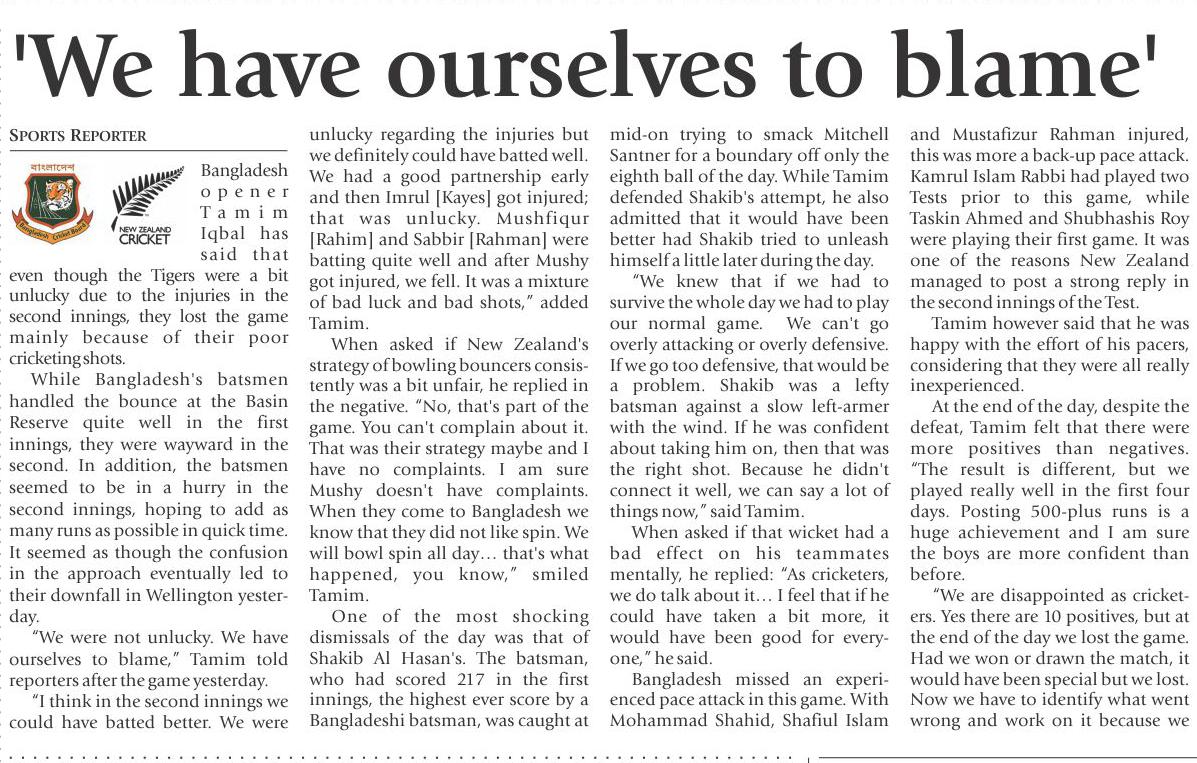 'We have ourselves to blame'

SPORTS REPORTER

বাংলাদেশ
Bangladesh Cricket Board

NEW ZEALAND CRICKET

Bangladesh opener Tamim Iqbal has said that even though the Tigers were a bit unlucky due to the injuries in the second innings, they lost the game mainly because of their poor cricketing shots.

While Bangladesh's batsmen handled the bounce at the Basin Reserve quite well in the first innings, they were wayward in the second. In addition, the batsmen seemed to be in a hurry in the second innings, hoping to add as many runs as possible in quick time. It seemed as though the confusion in the approach eventually led to their downfall in Wellington yesterday.

"We were not unlucky. We have ourselves to blame," Tamim told reporters after the game yesterday.

"I think in the second innings we could have batted better. We were unlucky regarding the injuries but we definitely could have batted well. We had a good partnership early and then Imrul [Kayes] got injured; that was unlucky. Mushfiqur [Rahim] and Sabbir [Rahman] were batting quite well and after Mushy got injured, we fell. It was a mixture of bad luck and bad shots," added Tamim.

When asked if New Zealand's strategy of bowling bouncers consistently was a bit unfair, he replied in the negative. "No, that's part of the game. You can't complain about it. That was their strategy maybe and I have no complaints. I am sure Mushy doesn't have complaints. When they come to Bangladesh we know that they did not like spin. We will bowl spin all day… that's what happened, you know," smiled Tamim.

One of the most shocking dismissals of the day was that of Shakib Al Hasan's. The batsman, who had scored 217 in the first innings, the highest ever score by a Bangladeshi batsman, was caught at mid-on trying to smack Mitchell Santner for a boundary off only the eighth ball of the day. While Tamim defended Shakib's attempt, he also admitted that it would have been better had Shakib tried to unleash himself a little later during the day.

"We knew that if we had to survive the whole day we had to play our normal game. We can't go overly attacking or overly defensive. If we go too defensive, that would be a problem. Shakib was a lefty batsman against a slow left-armer with the wind. If he was confident about taking him on, then that was the right shot. Because he didn't connect it well, we can say a lot of things now," said Tamim.

When asked if that wicket had a bad effect on his teammates mentally, he replied: "As cricketers, we do talk about it… I feel that if he could have taken a bit more, it would have been good for everyone," he said.

Bangladesh missed an experienced pace attack in this game. With Mohammad Shahid, Shafiul Islam and Mustafizur Rahman injured, this was more a back-up pace attack. Kamrul Islam Rabbi had played two Tests prior to this game, while Taskin Ahmed and Shubhashis Roy were playing their first game. It was one of the reasons New Zealand managed to post a strong reply in the second innings of the Test.

Tamim however said that he was happy with the effort of his pacers, considering that they were all really inexperienced.

At the end of the day, despite the defeat, Tamim felt that there were more positives than negatives. "The result is different, but we played really well in the first four days. Posting 500-plus runs is a huge achievement and I am sure the boys are more confident than before.

"We are disappointed as cricketers. Yes there are 10 positives, but at the end of the day we lost the game. Had we won or drawn the match, it would have been special but we lost. Now we have to identify what went wrong and work on it because we